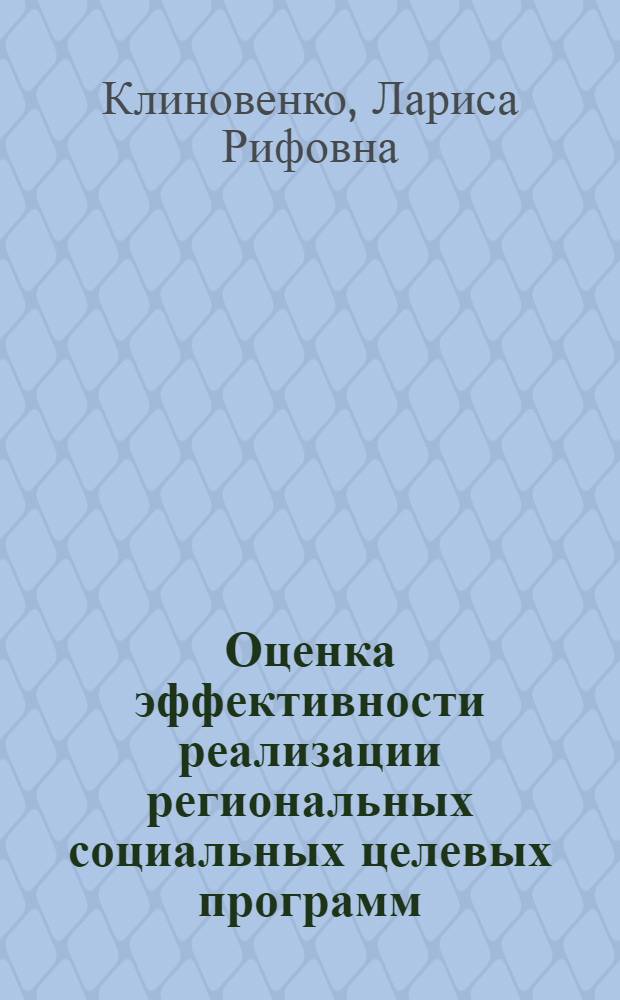 Клиновенко, Лариса Рифовна

Оценка эффективности реализации региональных социальных целевых программ